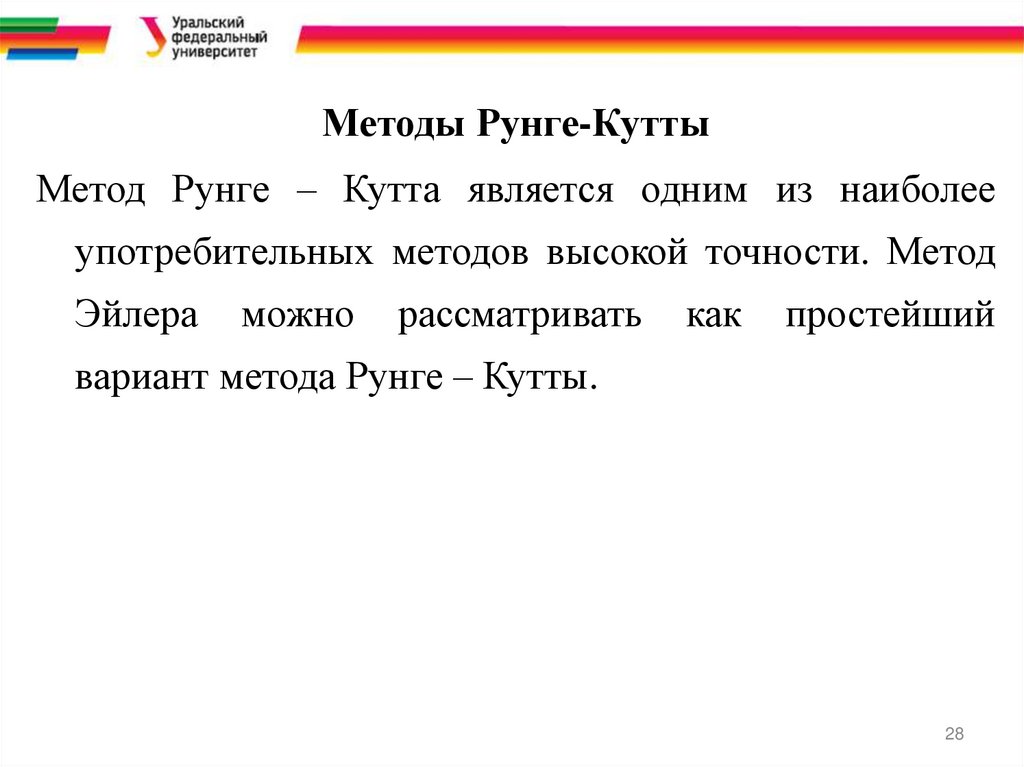 Уральский федеральный университет

Методы Рунге-Кутты

Метод Рунге – Кутта является одним из наиболее употребительных методов высокой точности. Метод Эйлера можно рассматривать как простейший вариант метода Рунге – Кутты.

28